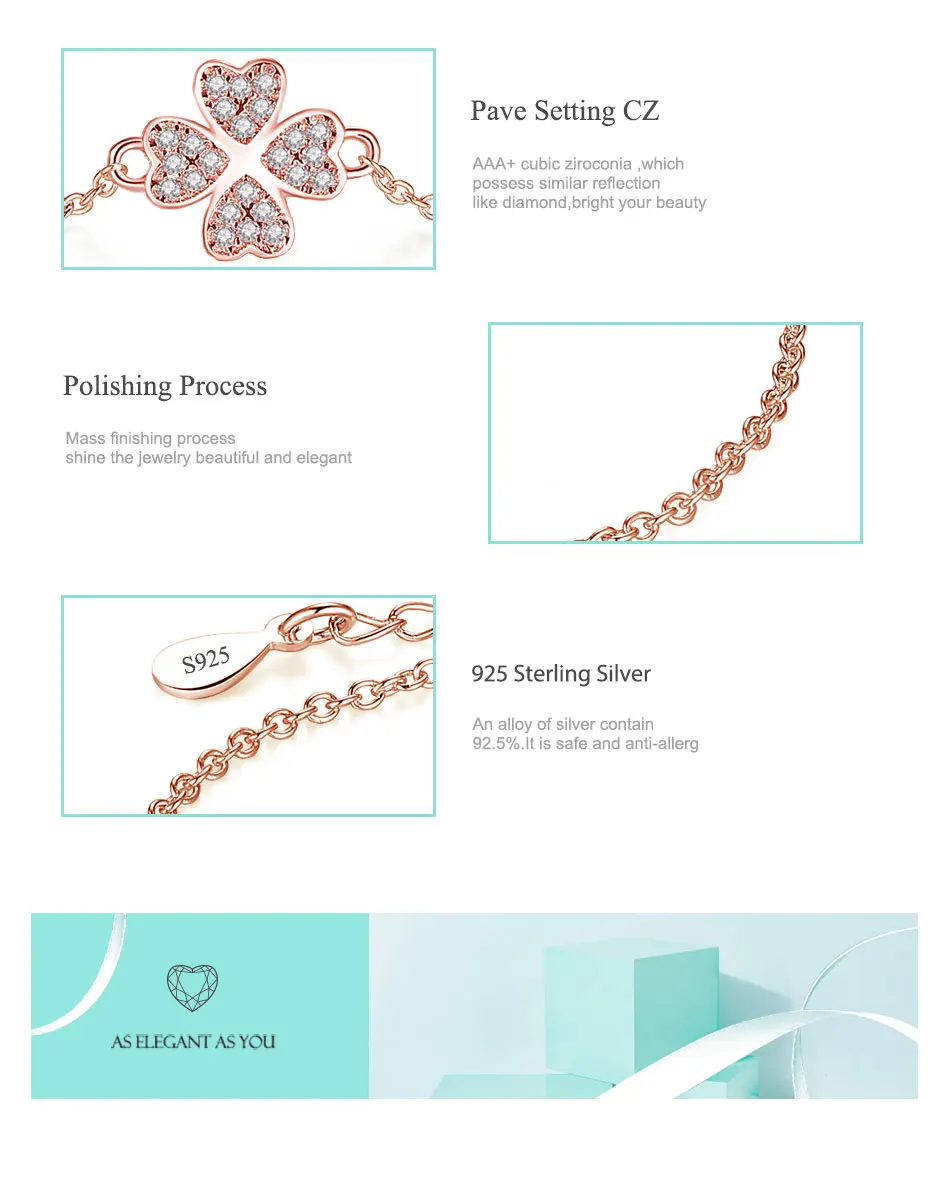 Pave Setting CZ

AAA+ cubic ziroconia ,which possess similar reflection like diamond,bright your beauty

Polishing Process

Mass finishing process shine the jewelry beautiful and elegant

S925

925 Sterling Silver

An alloy of silver contain 92.5%.It is safe and anti-allerg

AS ELEGANT AS YOU